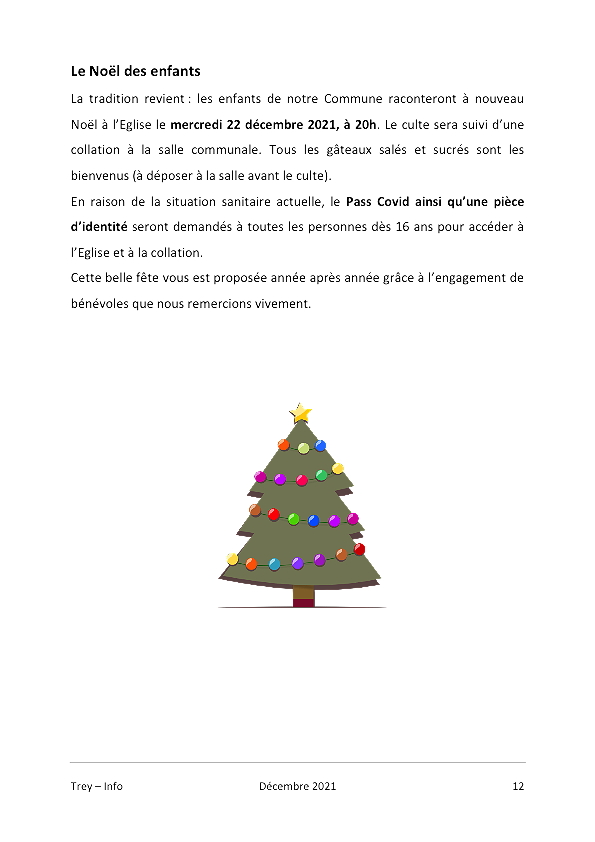 Le Noël des enfants

La tradition revient : les enfants de notre Commune raconteront à nouveau Noël à l'Eglise le mercredi 22 décembre 2021, à 20h. Le culte sera suivi d'une collation à la salle communale. Tous les gâteaux salés et sucrés sont les bienvenus (à déposer à la salle avant le culte).

En raison de la situation sanitaire actuelle, le Pass Covid ainsi qu'une pièce d'identité seront demandés à toutes les personnes dès 16 ans pour accéder à l'Eglise et à la collation.

Cette belle fête vous est proposée année après année grâce à l'engagement de bénévoles que nous remercions vivement.

Trey – Info Décembre 2021 12